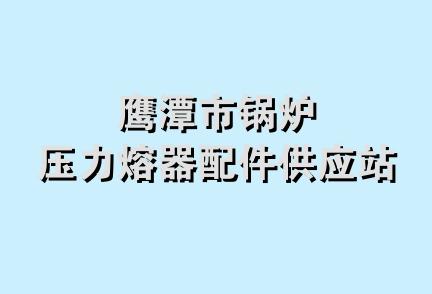 鹰潭市锅炉
压力熔器配件供应站